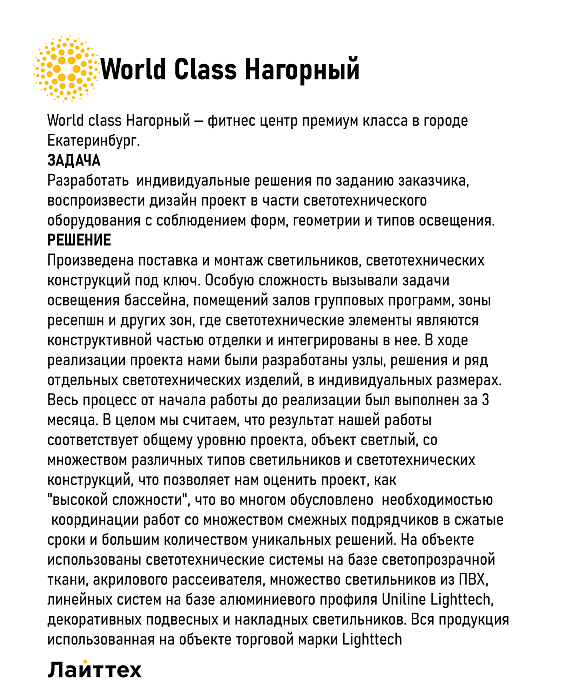 World Class Нагорный

World class Нагорный – фитнес центр премиум класса в городе Екатеринбург.
ЗАДАЧА
Разработать индивидуальные решения по заданию заказчика, воспроизвести дизайн проект в части светотехнического оборудования с соблюдением форм, геометрии и типов освещения.
РЕШЕНИЕ
Произведена поставка и монтаж светильников, светотехнических конструкций под ключ. Особую сложность вызывали задачи освещения бассейна, помещений залов групповых программ, зоны ресепшн и других зон, где светотехнические элементы являются конструктивной частью отделки и интегрированы в нее. В ходе реализации проекта нами были разработаны узлы, решения и ряд отдельных светотехнических изделий, в индивидуальных размерах. Весь процесс от начала работы до реализации был выполнен за 3 месяца. В целом мы считаем, что результат нашей работы соответствует общему уровню проекта, объект светлый, со множеством различных типов светильников и светотехнических конструкций, что позволяет нам оценить проект, как "высокой сложности", что во многом обусловлено необходимостью координации работ со множеством смежных подрядчиков в сжатые сроки и большим количеством уникальных решений. На объекте использованы светотехнические системы на базе светопрозрачной ткани, акрилового рассеивателя, множество светильников из ПВХ, линейных систем на базе алюминиевого профиля Uniline Lighttech, декоративных подвесных и накладных светильников. Вся продукция использованная на объекте торговой марки Lighttech

Лайттех